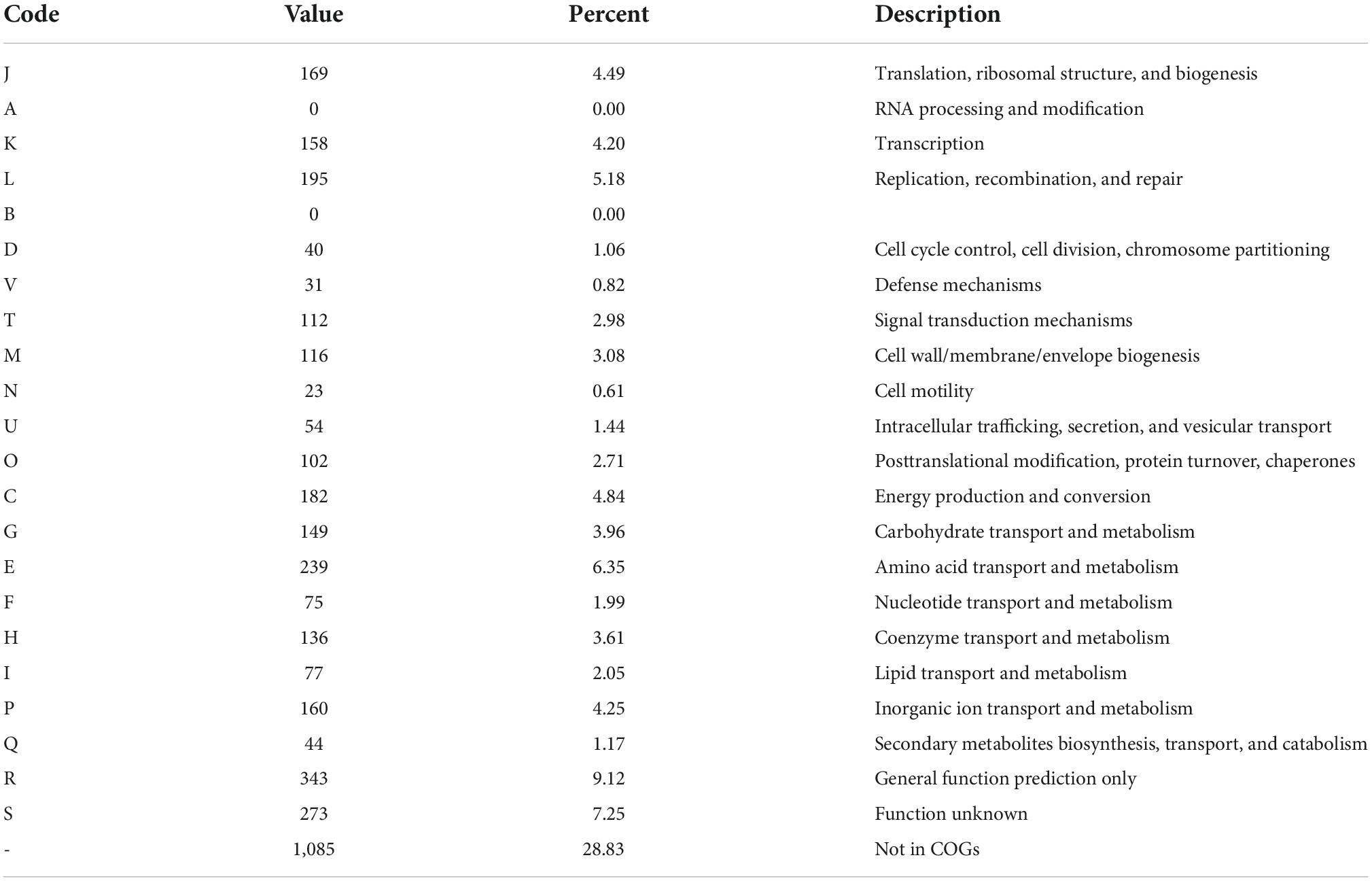 | Code | Value | Percent | Description |
|---|---|---|---|
| J | 169 | 4.49 | Translation, ribosomal structure, and biogenesis |
| A | 0 | 0.00 | RNA processing and modification |
| K | 158 | 4.20 | Transcription |
| L | 195 | 5.18 | Replication, recombination, and repair |
| B | 0 | 0.00 | |
| D | 40 | 1.06 | Cell cycle control, cell division, chromosome partitioning |
| V | 31 | 0.82 | Defense mechanisms |
| T | 112 | 2.98 | Signal transduction mechanisms |
| M | 116 | 3.08 | Cell wall/membrane/envelope biogenesis |
| N | 23 | 0.61 | Cell motility |
| U | 54 | 1.44 | Intracellular trafficking, secretion, and vesicular transport |
| O | 102 | 2.71 | Posttranslational modification, protein turnover, chaperones |
| C | 182 | 4.84 | Energy production and conversion |
| G | 149 | 3.96 | Carbohydrate transport and metabolism |
| E | 239 | 6.35 | Amino acid transport and metabolism |
| F | 75 | 1.99 | Nucleotide transport and metabolism |
| H | 136 | 3.61 | Coenzyme transport and metabolism |
| I | 77 | 2.05 | Lipid transport and metabolism |
| P | 160 | 4.25 | Inorganic ion transport and metabolism |
| Q | 44 | 1.17 | Secondary metabolites biosynthesis, transport, and catabolism |
| R | 343 | 9.12 | General function prediction only |
| S | 273 | 7.25 | Function unknown |
| - | 1,085 | 28.83 | Not in COGs |